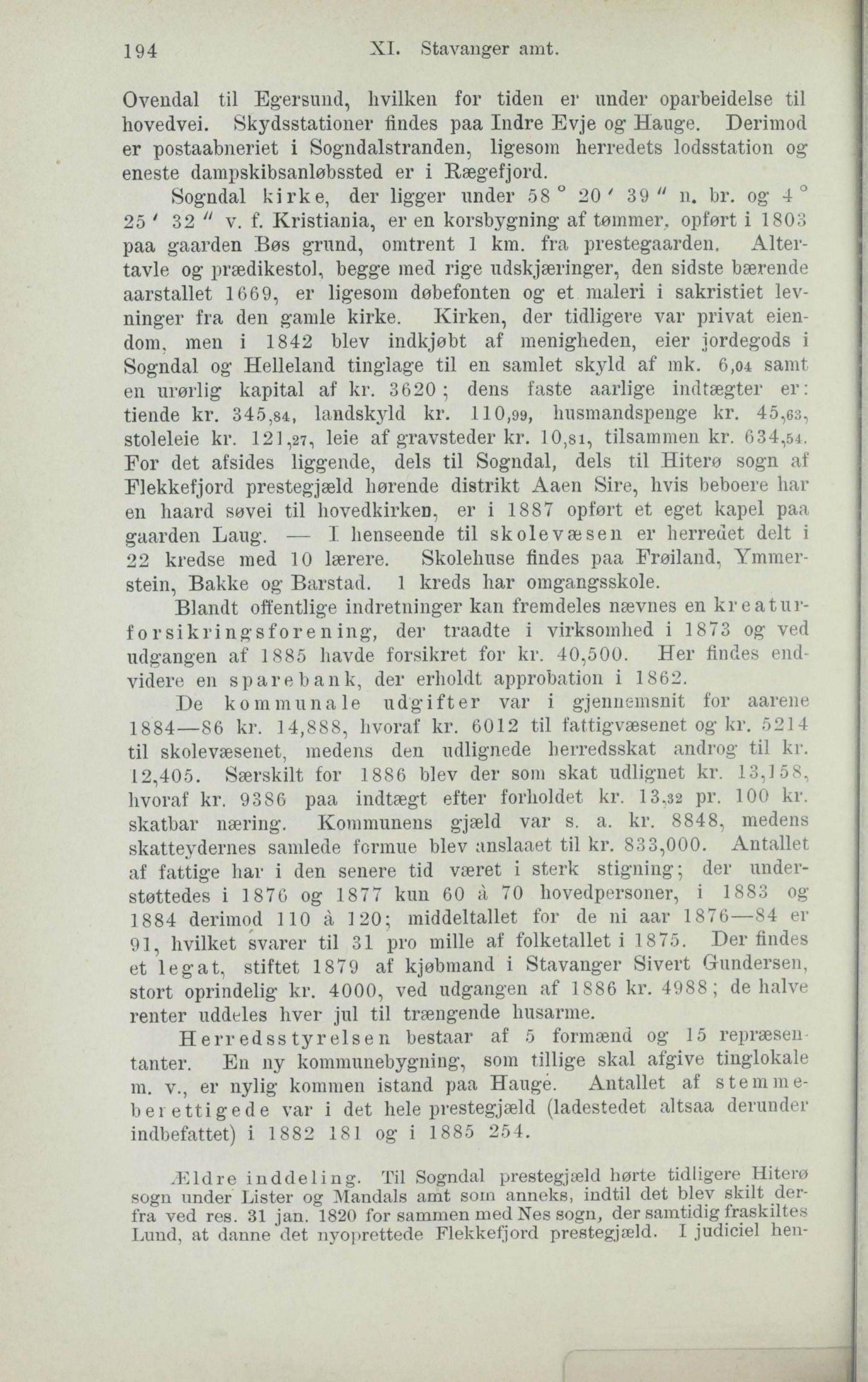 194 XI. Stavanger amt.

Ovendal til Egersund, hvilken for tiden er under oparbeidelse til hovedvei. Skydsstationer findes paa Indre Evje og Hauge. Derimod er postaabneriet i Sogndalstranden, ligesom herredets lodsstation og eneste dampskibsanløbssted er i Rægefjord.

Sogndal kirke, der ligger under 58° 20′ 39″ n. br. og 4° 25′ 32″ v. f. Kristiania, er en korsbygning af tømmer, opført i 1803 paa gaarden Bøs grund, omtrent 1 km. fra prestegaarden. Altertavle og prædikestol, begge med rige udskjæringer, den sidste bærende aarstallet 1669, er ligesom døbefonten og et maleri i sakristiet levninger fra den gamle kirke. Kirken, der tidligere var privat eiendom, men i 1842 blev indkjøbt af menigheden, eier jordegods i Sogndal og Helleland tinglage til en samlet skyld af mk. 6,04 samt en urørlig kapital af kr. 3620; dens faste aarlige indtægter er: tiende kr. 345,84, landskyld kr. 110,99, husmandspenge kr. 45,63, stoleleie kr. 121,27, leie af gravsteder kr. 10,81, tilsammen kr. 634,54. For det afsides liggende, dels til Sogndal, dels til Hiterø sogn af Flekkefjord prestegjæld hørende distrikt Aaen Sire, hvis beboere har en haard søvei til hovedkirken, er i 1887 opført et eget kapel paa gaarden Laug. — I henseende til skolevæsen er herredet delt i 22 kredse med 10 lærere. Skolehuse findes paa Frøiland, Ymmerstein, Bakke og Barstad. 1 kreds har omgangsskole.

Blandt offentlige indretninger kan fremdeles nævnes en kreaturforsikringsforening, der traadte i virksomhed i 1873 og ved udgangen af 1885 havde forsikret for kr. 40,500. Her findes endvidere en sparebank, der erholdt approbation i 1862.

De kommunale udgifter var i gjennemsnit for aarene 1884—86 kr. 14,888, hvoraf kr. 6012 til fattigvæsenet og kr. 5214 til skolevæsenet, medens den udlignede herredsskat androg til kr. 12,405. Særskilt for 1886 blev der som skat udlignet kr. 13,158, hvoraf kr. 9386 paa indtægt efter forholdet kr. 13,32 pr. 100 kr. skatbar næring. Kommunens gjæld var s. a. kr. 8848, medens skatteydernes samlede formue blev anslaaet til kr. 833,000. Antallet af fattige har i den senere tid været i sterk stigning; der understøttedes i 1876 og 1877 kun 60 à 70 hovedpersoner, i 1883 og 1884 derimod 110 à 120; middeltallet for de ni aar 1876—84 er 91, hvilket svarer til 31 pro mille af folketallet i 1875. Der findes et legat, stiftet 1879 af kjøbmand i Stavanger Sivert Gundersen, stort oprindelig kr. 4000, ved udgangen af 1886 kr. 4988; de halve renter uddeles hver jul til trængende husarme.

Herredsstyrelsen bestaar af 5 formænd og 15 repræsentanter. En ny kommunebygning, som tillige skal afgive tinglokale m. v., er nylig kommen istand paa Hauge. Antallet af stemmeberettigede var i det hele prestegjæld (ladestedet altsaa derunder indbefattet) i 1882 181 og i 1885 254.

Ældre inddeling. Til Sogndal prestegjæld hørte tidligere Hiterø sogn under Lister og Mandals amt som anneks, indtil det blev skilt derfra ved res. 31 jan. 1820 for sammen med Nes sogn, der samtidig fraskiltes Lund, at danne det nyoprettede Flekkefjord prestegjæld. I judiciel hen-